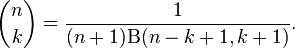 $\binom{n}{k} = \frac{1}{(n+1)\mathrm{B}(n-k+1,k+1)}.$